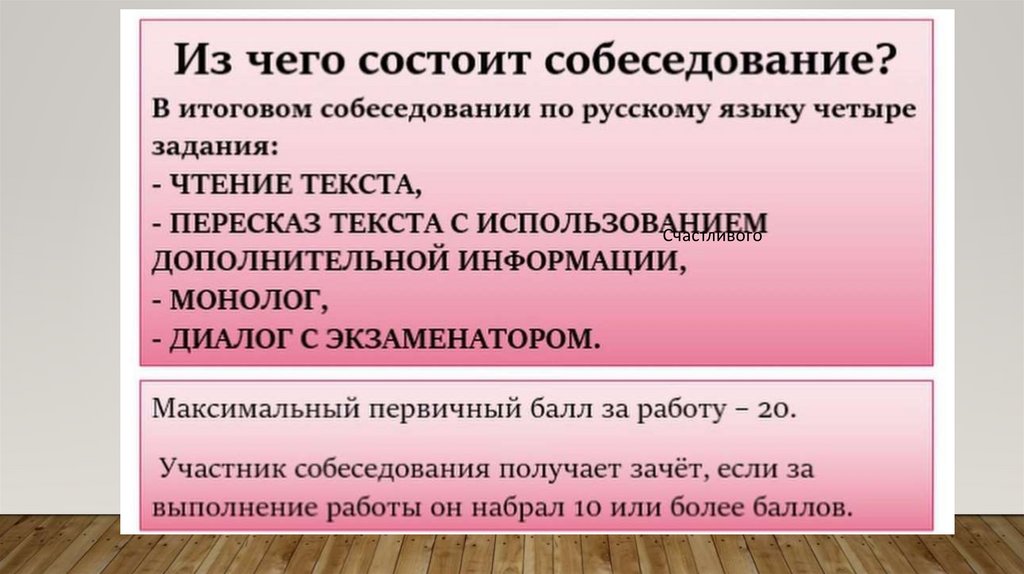 Из чего состоит собеседование?

В итоговом собеседовании по русскому языку четыре задания:
- ЧТЕНИЕ ТЕКСТА,
- ПЕРЕСКАЗ ТЕКСТА С ИСПОЛЬЗОВАНИЕМ ДОПОЛНИТЕЛЬНОЙ ИНФОРМАЦИИ,
- МОНОЛОГ,
- ДИАЛОГ С ЭКЗАМЕНАТОРОМ.

Счастливого

Максимальный первичный балл за работу – 20.

Участник собеседования получает зачёт, если за выполнение работы он набрал 10 или более баллов.